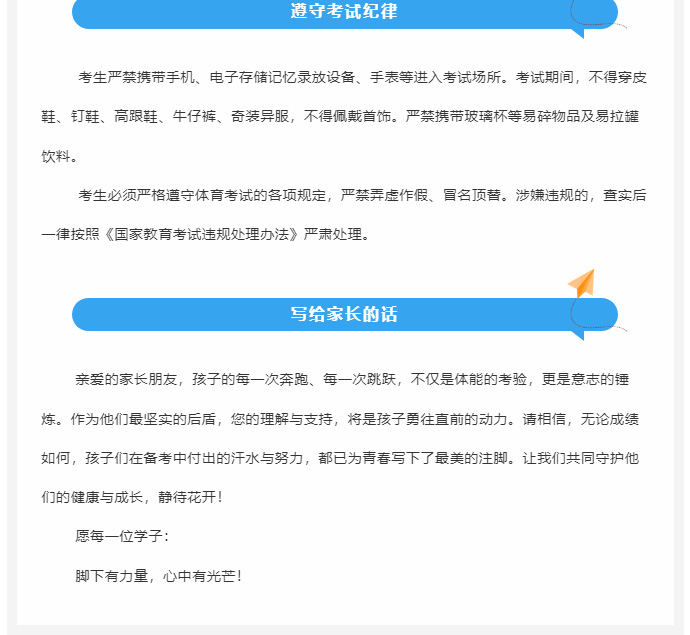 遵守考试纪律

考生严禁携带手机、电子存储记忆录放设备、手表等进入考试场所。考试期间，不得穿皮鞋、钉鞋、高跟鞋、牛仔裤、奇装异服，不得佩戴首饰。严禁携带玻璃杯等易碎物品及易拉罐饮料。

考生必须严格遵守体育考试的各项规定，严禁弄虚作假、冒名顶替。涉嫌违规的，查实后一律按照《国家教育考试违规处理办法》严肃处理。

写给家长的话

亲爱的家长朋友，孩子的每一次奔跑、每一次跳跃，不仅是体能的考验，更是意志的锤炼。作为他们最坚实的后盾，您的理解与支持，将是孩子勇往直前的动力。请相信，无论成绩如何，孩子们在备考中付出的汗水与努力，都已为青春写下了最美的注脚。让我们共同守护他们的健康与成长，静待花开！

愿每一位学子：

脚下有力量，心中有光芒！